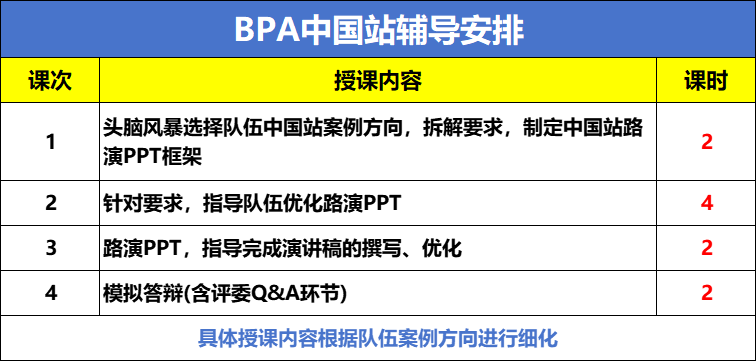 BPA中国站辅导安排

| 课次 | 授课内容 | 课时 |
|---|---|---|
| 1 | 头脑风暴选择队伍中国站案例方向，拆解要求，制定中国站路演PPT框架 | 2 |
| 2 | 针对要求，指导队伍优化路演PPT | 4 |
| 3 | 路演PPT，指导完成演讲稿的撰写、优化 | 2 |
| 4 | 模拟答辩(含评委Q&A环节) | 2 |

具体授课内容根据队伍案例方向进行细化